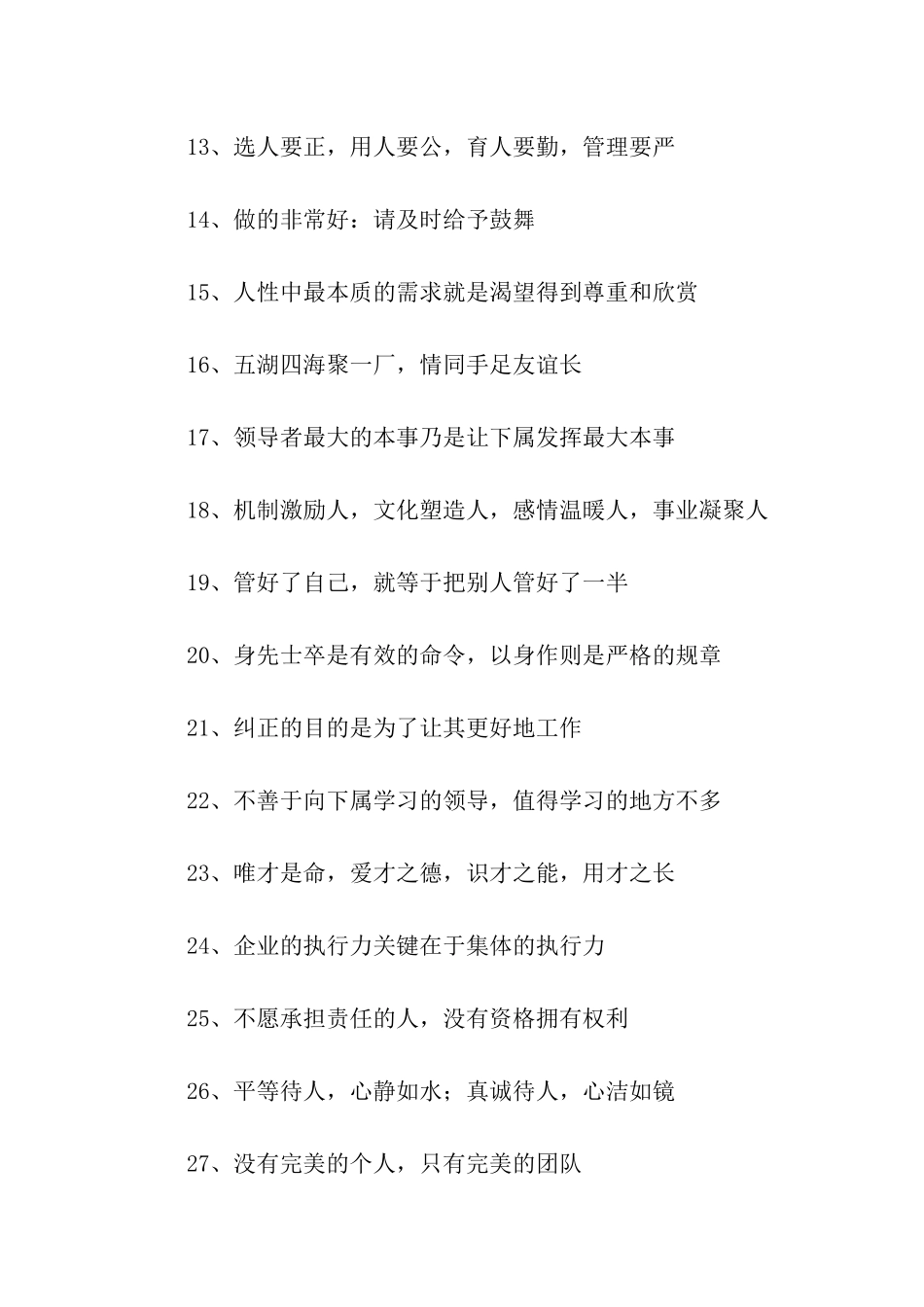 13、选人要正，用人要公，育人要勤，管理要严

14、做的非常好：请及时给予鼓舞

15、人性中最本质的需求就是渴望得到尊重和欣赏

16、五湖四海聚一厂，情同手足友谊长

17、领导者最大的本事乃是让下属发挥最大本事

18、机制激励人，文化塑造人，感情温暖人，事业凝聚人

19、管好了自己，就等于把别人管好了一半

20、身先士卒是有效的命令，以身作则是严格的规章

21、纠正的目的是为了让其更好地工作

22、不善于向下属学习的领导，值得学习的地方不多

23、唯才是命，爱才之德，识才之能，用才之长

24、企业的执行力关键在于集体的执行力

25、不愿承担责任的人，没有资格拥有权利

26、平等待人，心静如水；真诚待人，心洁如镜

27、没有完美的个人，只有完美的团队